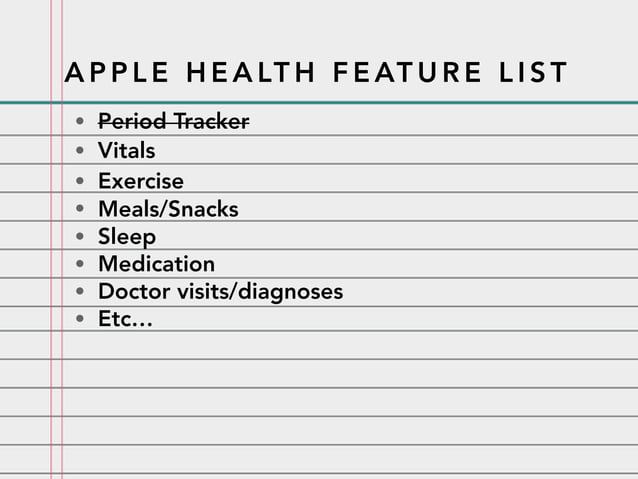 APPLE HEALTH FEATURE LIST

• Period Tracker
• Vitals
• Exercise
• Meals/Snacks
• Sleep
• Medication
• Doctor visits/diagnoses
• Etc...